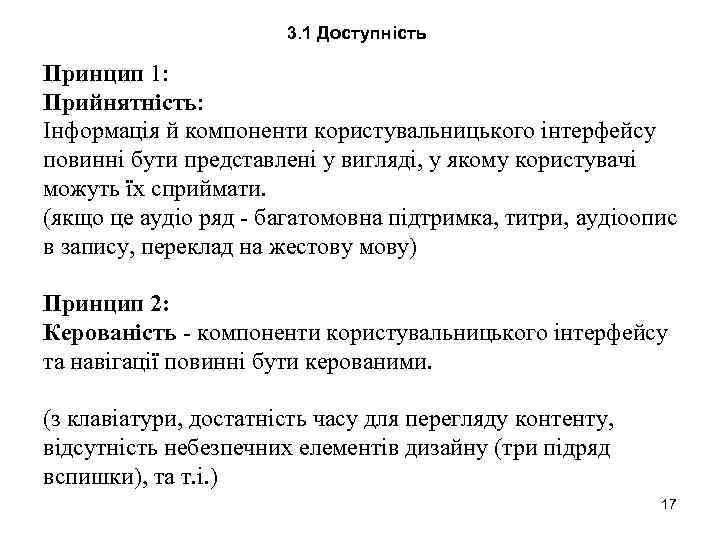 3.1 Доступність

Принцип 1:
Прийнятність:
Інформація й компоненти користувальницького інтерфейсу повинні бути представлені у вигляді, у якому користувачі можуть їх сприймати.
(якщо це аудіо ряд - багатомовна підтримка, титри, аудіоопис в запису, переклад на жестову мову)

Принцип 2:
Керованість - компоненти користувальницького інтерфейсу та навігації повинні бути керованими.

(з клавіатури, достатність часу для перегляду контенту, відсутність небезпечних елементів дизайну (три підряд вспишки), та т.і.)

17